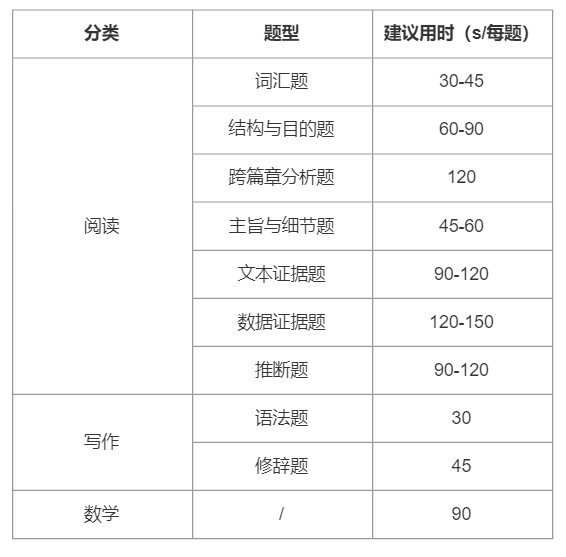 | 分类 | 题型 | 建议用时（s/每题） |
|---|---|---|
| 阅读 | 词汇题 | 30-45 |
| | 结构与目的题 | 60-90 |
| | 跨篇章分析题 | 120 |
| | 主旨与细节题 | 45-60 |
| | 文本证据题 | 90-120 |
| | 数据证据题 | 120-150 |
| | 推断题 | 90-120 |
| 写作 | 语法题 | 30 |
| | 修辞题 | 45 |
| 数学 | / | 90 |